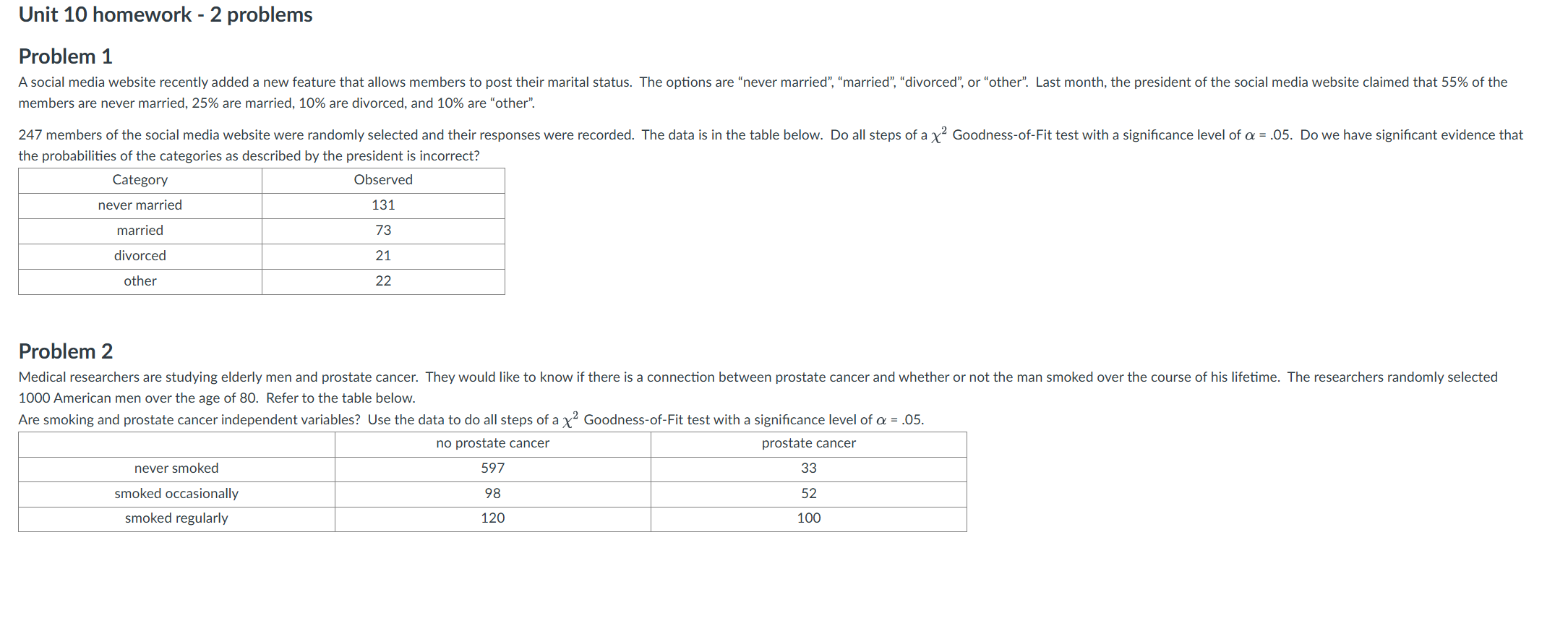 Unit 10 homework - 2 problems

Problem 1

A social media website recently added a new feature that allows members to post their marital status. The options are “never married”, “married”, “divorced”, or “other”. Last month, the president of the social media website claimed that 55% of the members are never married, 25% are married, 10% are divorced, and 10% are “other”.

247 members of the social media website were randomly selected and their responses were recorded. The data is in the table below. Do all steps of a $\chi^2$ Goodness-of-Fit test with a significance level of $\alpha$ = .05. Do we have significant evidence that the probabilities of the categories as described by the president is incorrect?

| Category | Observed |
|---|---|
| never married | 131 |
| married | 73 |
| divorced | 21 |
| other | 22 |

Problem 2

Medical researchers are studying elderly men and prostate cancer. They would like to know if there is a connection between prostate cancer and whether or not the man smoked over the course of his lifetime. The researchers randomly selected 1000 American men over the age of 80. Refer to the table below.
Are smoking and prostate cancer independent variables? Use the data to do all steps of a $\chi^2$ Goodness-of-Fit test with a significance level of $\alpha$ = .05.

| | no prostate cancer | prostate cancer |
|---|---|---|
| never smoked | 597 | 33 |
| smoked occasionally | 98 | 52 |
| smoked regularly | 120 | 100 |